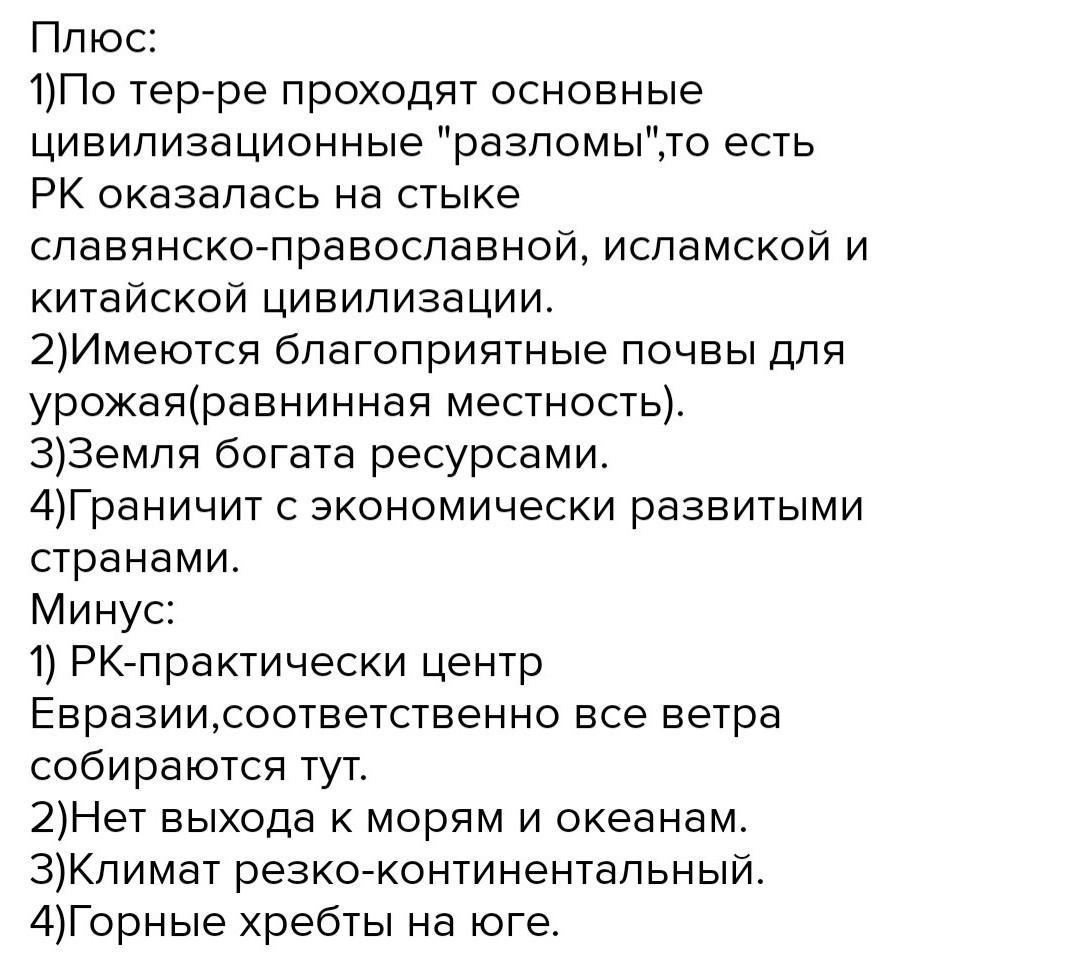 Плюс:
1)По тер-ре проходят основные цивилизационные "разломы",то есть РК оказалась на стыке славянско-православной, исламской и китайской цивилизации.
2)Имеются благоприятные почвы для урожая(равнинная местность).
3)Земля богата ресурсами.
4)Граничит с экономически развитыми странами.
Минус:
1) РК-практически центр Евразии,соответственно все ветра собираются тут.
2)Нет выхода к морям и океанам.
3)Климат резко-континентальный.
4)Горные хребты на юге.